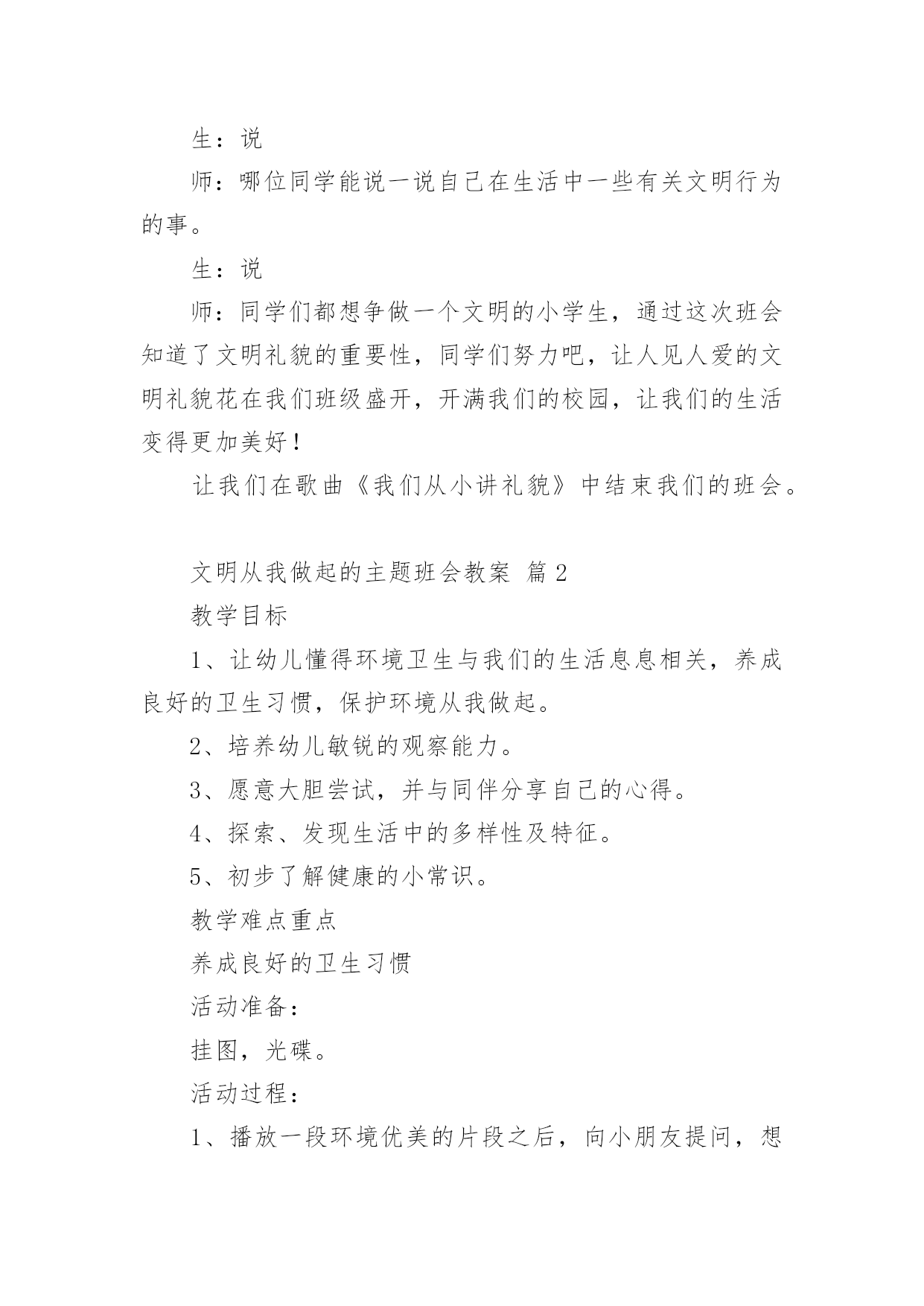 生：说

师：哪位同学能说一说自己在生活中一些有关文明行为的事。

生：说

师：同学们都想争做一个文明的小学生，通过这次班会知道了文明礼貌的重要性，同学们努力吧，让人见人爱的文明礼貌花在我们班级盛开，开满我们的校园，让我们的生活变得更加美好！

让我们在歌曲《我们从小讲礼貌》中结束我们的班会。

文明从我做起的主题班会教案 篇2

教学目标

1、让幼儿懂得环境卫生与我们的生活息息相关，养成良好的卫生习惯，保护环境从我做起。

2、培养幼儿敏锐的观察能力。

3、愿意大胆尝试，并与同伴分享自己的心得。

4、探索、发现生活中的多样性及特征。

5、初步了解健康的小常识。

教学难点重点

养成良好的卫生习惯

活动准备：

挂图，光碟。

活动过程：

1、播放一段环境优美的片段之后，向小朋友提问，想